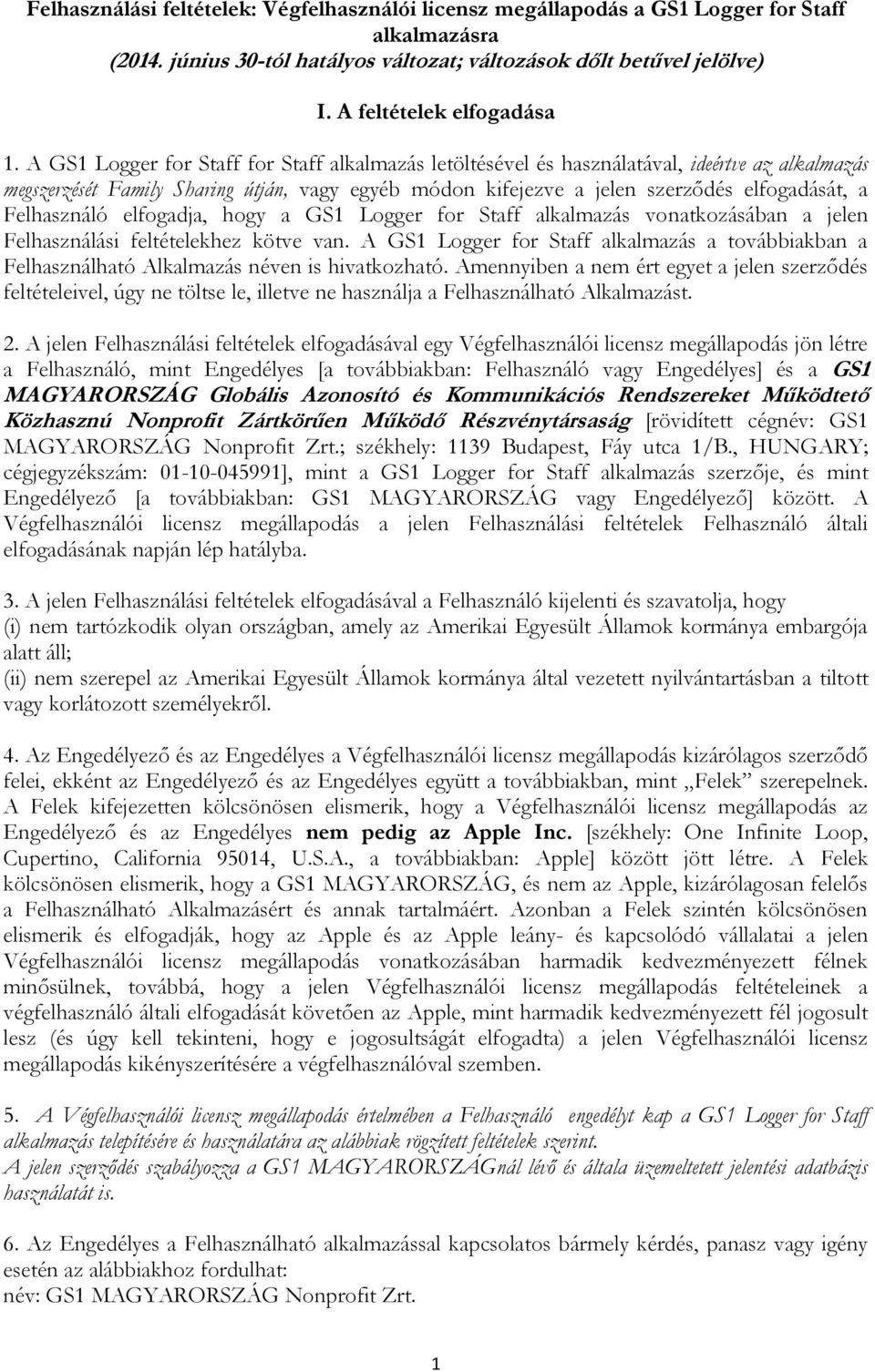 Felhasználási feltételek: Végfelhasználói licensz megállapodás a GS1 Logger for Staff alkalmazásra
(2014. június 30-tól hatályos változat; változások dőlt betűvel jelölve)

I. A feltételek elfogadása

1. A GS1 Logger for Staff for Staff alkalmazás letöltésével és használatával, ideértve az alkalmazás megszerzését Family Sharing útján, vagy egyéb módon kifejezve a jelen szerződés elfogadását, a Felhasználó elfogadja, hogy a GS1 Logger for Staff alkalmazás vonatkozásában a jelen Felhasználási feltételekhez kötve van. A GS1 Logger for Staff alkalmazás a továbbiakban a Felhasználható Alkalmazás néven is hivatkozható. Amennyiben a nem ért egyet a jelen szerződés feltételeivel, úgy ne töltse le, illetve ne használja a Felhasználható Alkalmazást.

2. A jelen Felhasználási feltételek elfogadásával egy Végfelhasználói licensz megállapodás jön létre a Felhasználó, mint Engedélyes [a továbbiakban: Felhasználó vagy Engedélyes] és a GS1 MAGYARORSZÁG Globális Azonosító és Kommunikációs Rendszereket Működtető Közhasznú Nonprofit Zártkörűen Működő Részvénytársaság [rövidített cégnév: GS1 MAGYARORSZÁG Nonprofit Zrt.; székhely: 1139 Budapest, Fáy utca 1/B., HUNGARY; cégjegyzékszám: 01-10-045991], mint a GS1 Logger for Staff alkalmazás szerzője, és mint Engedélyező [a továbbiakban: GS1 MAGYARORSZÁG vagy Engedélyező] között. A Végfelhasználói licensz megállapodás a jelen Felhasználási feltételek Felhasználó általi elfogadásának napján lép hatályba.

3. A jelen Felhasználási feltételek elfogadásával a Felhasználó kijelenti és szavatolja, hogy
(i) nem tartózkodik olyan országban, amely az Amerikai Egyesült Államok kormánya embargója alatt áll;
(ii) nem szerepel az Amerikai Egyesült Államok kormánya által vezetett nyilvántartásban a tiltott vagy korlátozott személyekről.

4. Az Engedélyező és az Engedélyes a Végfelhasználói licensz megállapodás kizárólagos szerződő felei, ekként az Engedélyező és az Engedélyes együtt a továbbiakban, mint „Felek” szerepelnek. A Felek kifejezetten kölcsönösen elismerik, hogy a Végfelhasználói licensz megállapodás az Engedélyező és az Engedélyes nem pedig az Apple Inc. [székhely: One Infinite Loop, Cupertino, California 95014, U.S.A., a továbbiakban: Apple] között jött létre. A Felek kölcsönösen elismerik, hogy a GS1 MAGYARORSZÁG, és nem az Apple, kizárólagosan felelős a Felhasználható Alkalmazásért és annak tartalmáért. Azonban a Felek szintén kölcsönösen elismerik és elfogadják, hogy az Apple és az Apple leány- és kapcsolódó vállalatai a jelen Végfelhasználói licensz megállapodás vonatkozásában harmadik kedvezményezett félnek minősülnek, továbbá, hogy a jelen Végfelhasználói licensz megállapodás feltételeinek a végfelhasználó általi elfogadását követően az Apple, mint harmadik kedvezményezett fél jogosult lesz (és úgy kell tekinteni, hogy e jogosultságát elfogadta) a jelen Végfelhasználói licensz megállapodás kikényszerítésére a végfelhasználóval szemben.

5. A Végfelhasználói licensz megállapodás értelmében a Felhasználó engedélyt kap a GS1 Logger for Staff alkalmazás telepítésére és használatára az alábbiak rögzített feltételek szerint.
A jelen szerződés szabályozza a GS1 MAGYARORSZÁGnál lévő és általa üzemeltetett jelentési adatbázis használatát is.

6. Az Engedélyes a Felhasználható alkalmazással kapcsolatos bármely kérdés, panasz vagy igény esetén az alábbiakhoz fordulhat:
név: GS1 MAGYARORSZÁG Nonprofit Zrt.

1